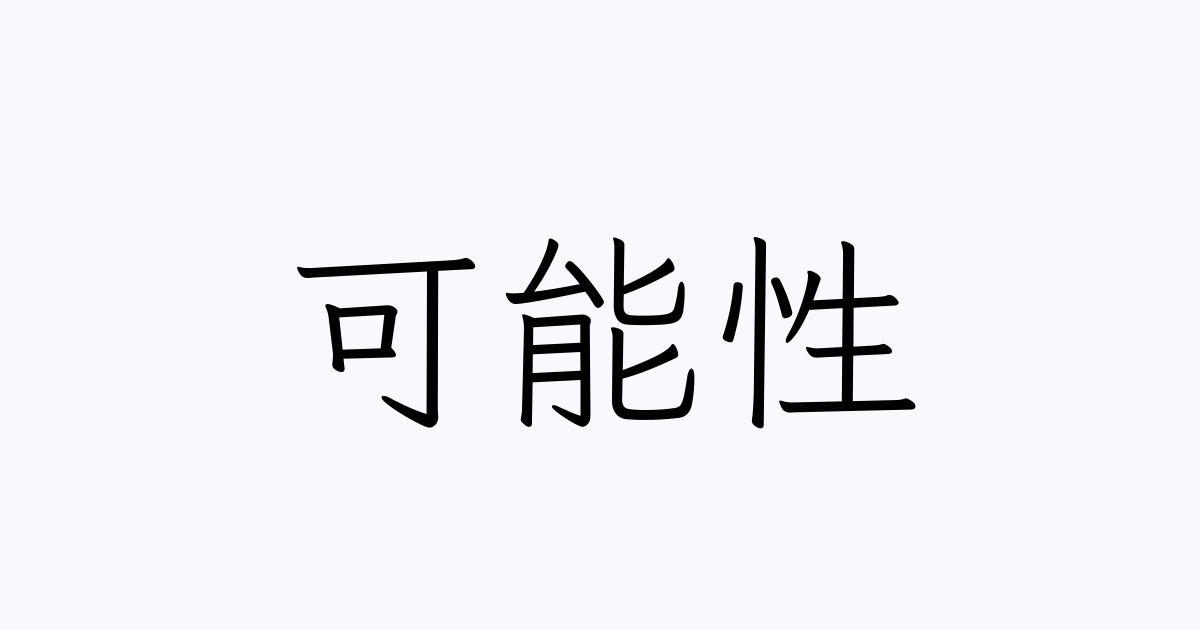 可能性